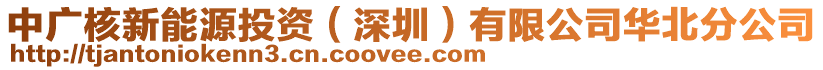 中广核新能源投资（深圳）有限公司华北分公司
http://tjantoniokenn3.cn.coovee.com